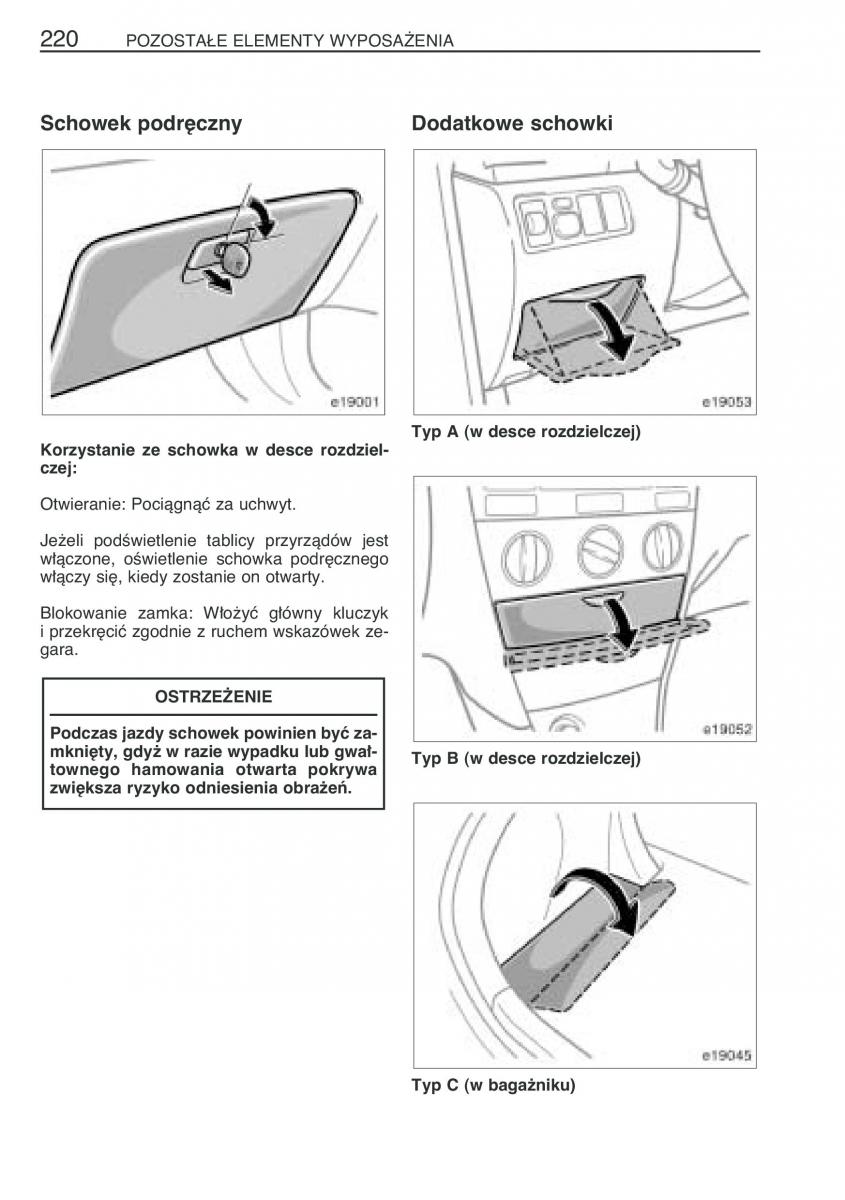 220 POZOSTAŁE ELEMENTY WYPOSAŻENIA

Schowek podręczny

e19001

Korzystanie ze schowka w desce rozdzielczej:

Otwieranie: Pociągnąć za uchwyt.

Jeżeli podświetlenie tablicy przyrządów jest włączone, oświetlenie schowka podręcznego włączy się, kiedy zostanie on otwarty.

Blokowanie zamka: Włożyć główny kluczyk i przekręcić zgodnie z ruchem wskazówek zegara.

OSTRZEŻENIE

Podczas jazdy schowek powinien być zamknięty, gdyż w razie wypadku lub gwałtownego hamowania otwarta pokrywa zwiększa ryzyko odniesienia obrażeń.

Dodatkowe schowki

e19053

Typ A (w desce rozdzielczej)

e19052

Typ B (w desce rozdzielczej)

e19045

Typ C (w bagażniku)